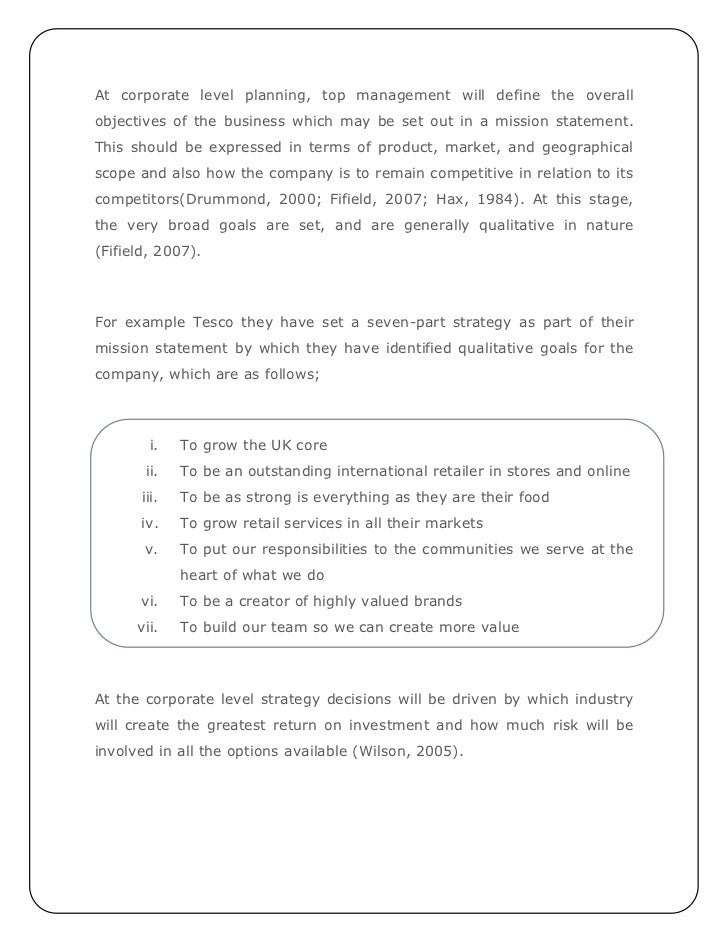 At corporate level planning, top management will define the overall objectives of the business which may be set out in a mission statement. This should be expressed in terms of product, market, and geographical scope and also how the company is to remain competitive in relation to its competitors(Drummond, 2000; Fifield, 2007; Hax, 1984). At this stage, the very broad goals are set, and are generally qualitative in nature (Fifield, 2007).

For example Tesco they have set a seven-part strategy as part of their mission statement by which they have identified qualitative goals for the company, which are as follows;

i. To grow the UK core
ii. To be an outstanding international retailer in stores and online
iii. To be as strong is everything as they are their food
iv. To grow retail services in all their markets
v. To put our responsibilities to the communities we serve at the heart of what we do
vi. To be a creator of highly valued brands
vii. To build our team so we can create more value

At the corporate level strategy decisions will be driven by which industry will create the greatest return on investment and how much risk will be involved in all the options available (Wilson, 2005).